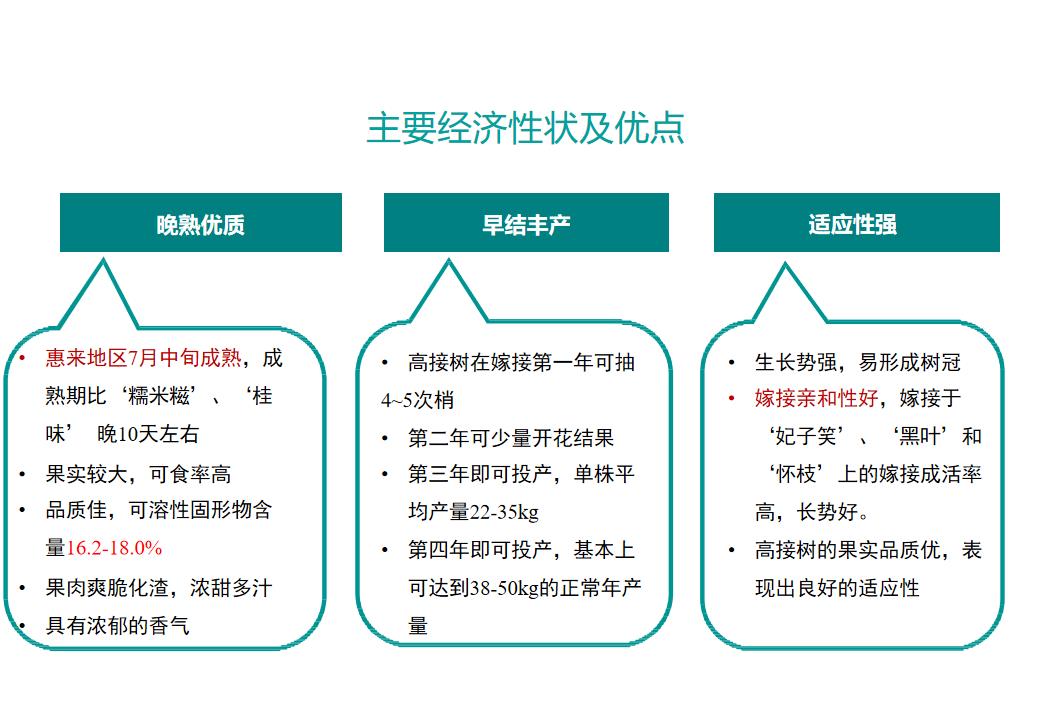 主要经济性状及优点

晚熟优质

• 惠来地区7月中旬成熟，成熟期比‘糯米糍’、‘桂味’ 晚10天左右
• 果实较大，可食率高
• 品质佳，可溶性固形物含量16.2-18.0%
• 果肉爽脆化渣，浓甜多汁
• 具有浓郁的香气

早结丰产

• 高接树在嫁接第一年可抽4~5次梢
• 第二年可少量开花结果
• 第三年即可投产，单株平均产量22-35kg
• 第四年即可投产，基本上可达到38-50kg的正常年产量

适应性强

• 生长势强，易形成树冠
• 嫁接亲和性好，嫁接于‘妃子笑’、‘黑叶’和‘怀枝’上的嫁接成活率高，长势好。
• 高接树的果实品质优，表现出良好的适应性